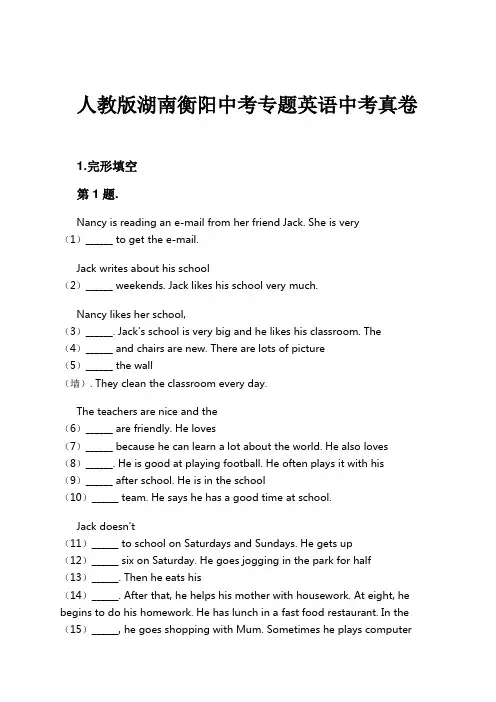 人教版湖南衡阳中考专题英语中考真卷

1.完形填空

第 1 题.

Nancy is reading an e-mail from her friend Jack. She is very
（1）_____ to get the e-mail.

Jack writes about his school
（2）_____ weekends. Jack likes his school very much.

Nancy likes her school,
（3）_____. Jack's school is very big and he likes his classroom. The
（4）_____ and chairs are new. There are lots of picture
（5）_____ the wall
（墙）. They clean the classroom every day.

The teachers are nice and the
（6）_____ are friendly. He loves
（7）_____ because he can learn a lot about the world. He also loves
（8）_____. He is good at playing football. He often plays it with his
（9）_____ after school. He is in the school
（10）_____ team. He says he has a good time at school.

Jack doesn't
（11）_____ to school on Saturdays and Sundays. He gets up
（12）_____ six on Saturday. He goes jogging in the park for half
（13）_____. Then he eats his
（14）_____. After that, he helps his mother with housework. At eight, he begins to do his homework. He has lunch in a fast food restaurant. In the
（15）_____, he goes shopping with Mum. Sometimes he plays computer